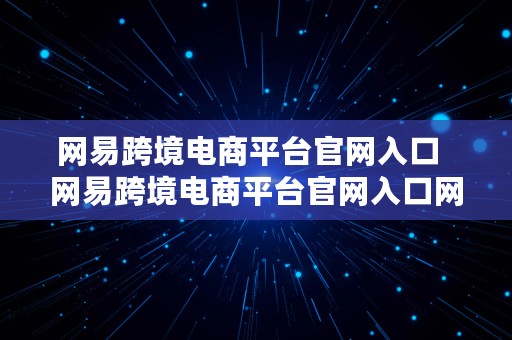 网易跨境电商平台官网入口
网易跨境电商平台官网入口网